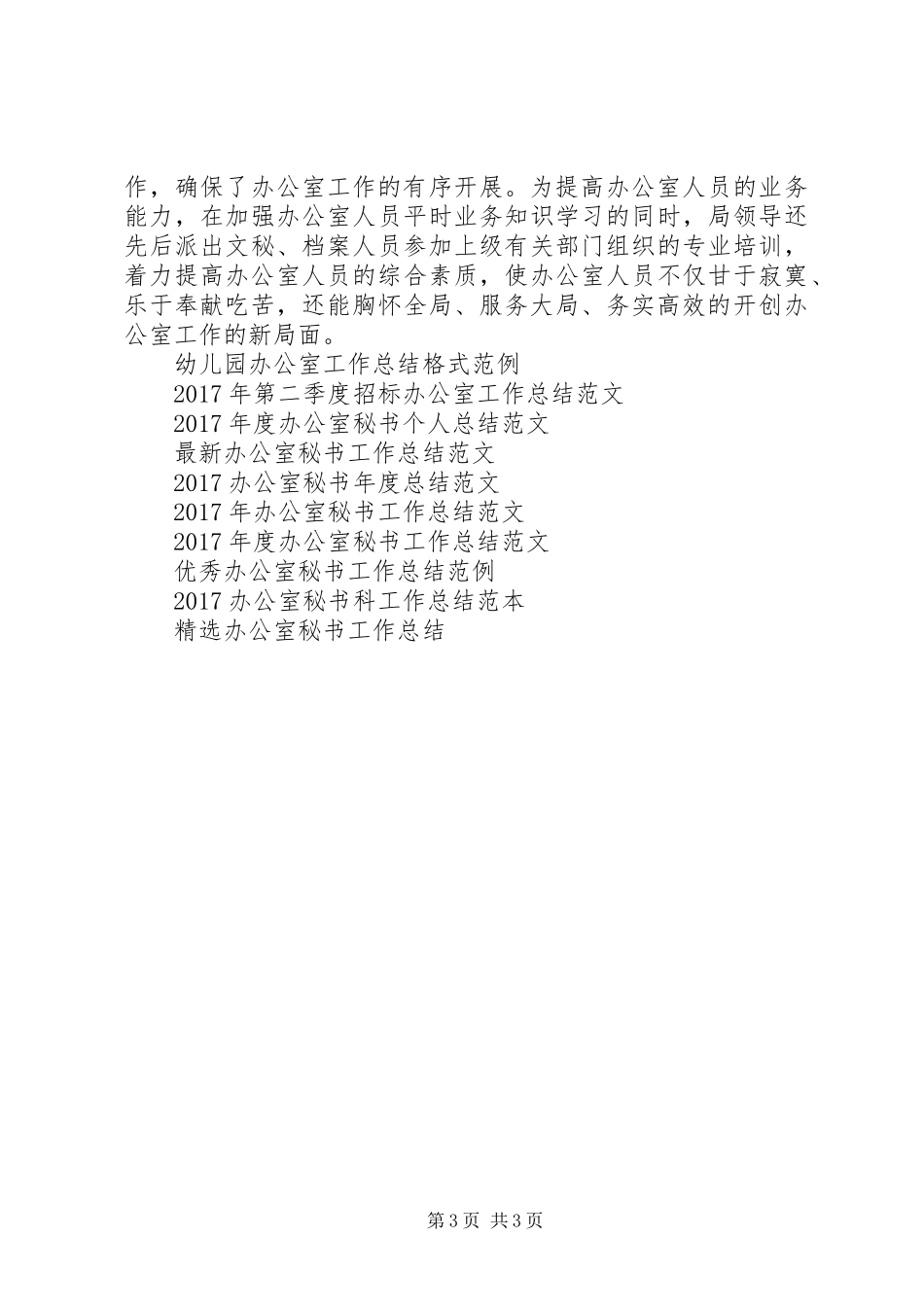 作，确保了办公室工作的有序开展。为提高办公室人员的业务能力，在加强办公室人员平时业务知识学习的同时，局领导还先后派出文秘、档案人员参加上级有关部门组织的专业培训，着力提高办公室人员的综合素质，使办公室人员不仅甘于寂寞、乐于奉献吃苦，还能胸怀全局、服务大局、务实高效的开创办公室工作的新局面。

幼儿园办公室工作总结格式范例

2017 年第二季度招标办公室工作总结范文

2017 年度办公室秘书个人总结范文

最新办公室秘书工作总结范文

2017 办公室秘书年度总结范文

2017 年办公室秘书工作总结范文

2017 年度办公室秘书工作总结范文

优秀办公室秘书工作总结范例

2017 办公室秘书科工作总结范本

精选办公室秘书工作总结

第 3 页 共 3 页